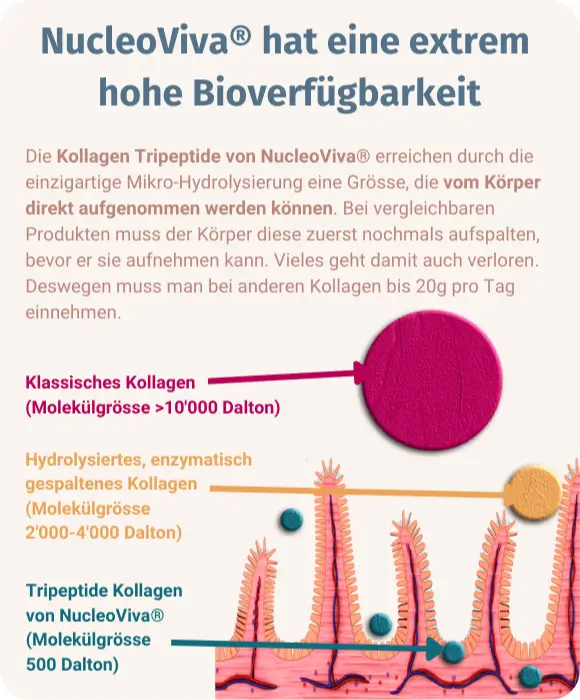 NucleoViva® hat eine extrem hohe Bioverfügbarkeit

Die Kollagen Tripeptide von NucleoViva® erreichen durch die einzigartige Mikro-Hydrolysierung eine Grösse, die vom Körper direkt aufgenommen werden können. Bei vergleichbaren Produkten muss der Körper diese zuerst nochmals aufspalten, bevor er sie aufnehmen kann. Vieles geht damit auch verloren. Deswegen muss man bei anderen Kollagen bis 20g pro Tag einnehmen.

Klassisches Kollagen (Molekülgrösse >10'000 Dalton)

Hydrolysiertes, enzymatisch gespaltenes Kollagen (Molekülgrösse 2'000-4'000 Dalton)

Tripeptide Kollagen von NucleoViva® (Molekülgrösse 500 Dalton)